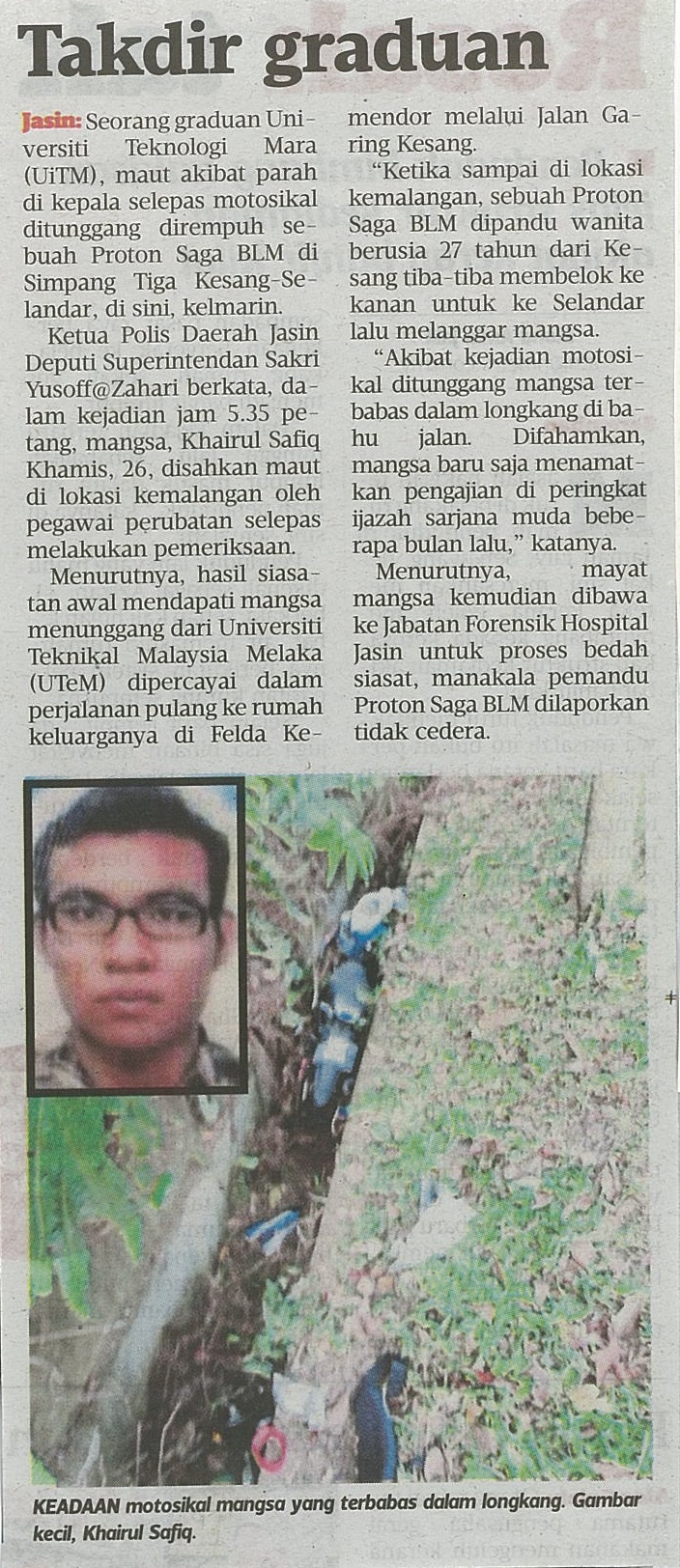 Takdir graduan

Jasin: Seorang graduan Universiti Teknologi Mara (UiTM), maut akibat parah di kepala selepas motosikal ditunggang dirempuh sebuah Proton Saga BLM di Simpang Tiga Kesang-Selandar, di sini, kelmarin.

Ketua Polis Daerah Jasin Deputi Superintendan Sakri Yusoff@Zahari berkata, dalam kejadian jam 5.35 petang, mangsa, Khairul Safiq Khamis, 26, disahkan maut di lokasi kemalangan oleh pegawai perubatan selepas melakukan pemeriksaan.

Menurutnya, hasil siasatan awal mendapati mangsa menunggang dari Universiti Teknikal Malaysia Melaka (UTeM) dipercayai dalam perjalanan pulang ke rumah keluarganya di Felda Kemendor melalui Jalan Garing Kesang.

"Ketika sampai di lokasi kemalangan, sebuah Proton Saga BLM dipandu wanita berusia 27 tahun dari Kesang tiba-tiba membelok ke kanan untuk ke Selandar lalu melanggar mangsa.

"Akibat kejadian motosikal ditunggang mangsa terbabas dalam longkang di bahu jalan. Difahamkan, mangsa baru saja menamatkan pengajian di peringkat ijazah sarjana muda beberapa bulan lalu," katanya.

Menurutnya, mayat mangsa kemudian dibawa ke Jabatan Forensik Hospital Jasin untuk proses bedah siasat, manakala pemandu Proton Saga BLM dilaporkan tidak cedera.

KEADAAN motosikal mangsa yang terbabas dalam longkang. Gambar kecil, Khairul Safiq.